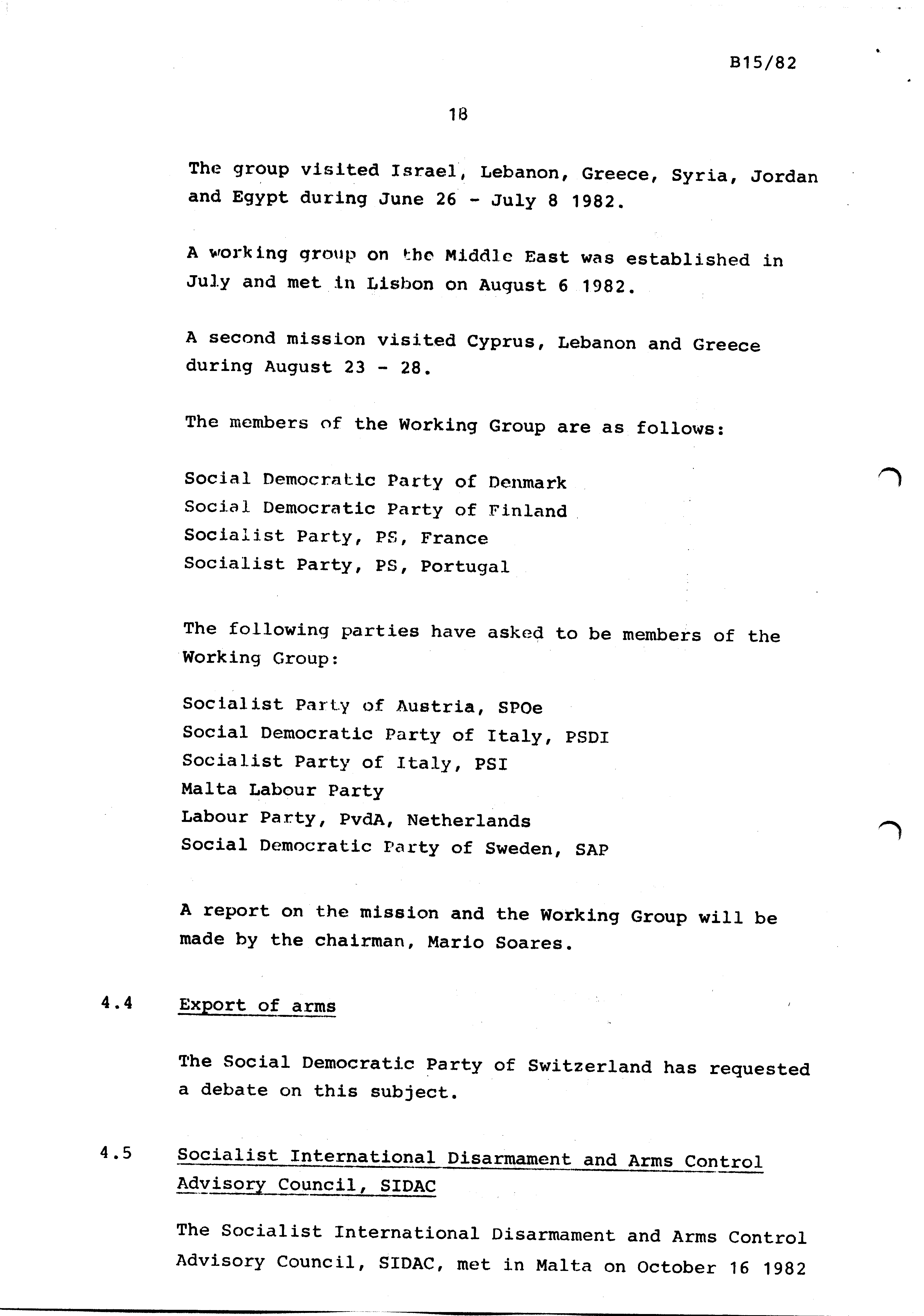 B15/82

18

The group visited Israel, Lebanon, Greece, Syria, Jordan and Egypt during June 26 - July 8 1982.

A working group on the Middle East was established in July and met in Lisbon on August 6 1982.

A second mission visited Cyprus, Lebanon and Greece during August 23 - 28.

The members of the Working Group are as follows:

Social Democratic Party of Denmark
Social Democratic Party of Finland
Socialist Party, PS, France
Socialist Party, PS, Portugal

The following parties have asked to be members of the Working Group:

Socialist Party of Austria, SPOe
Social Democratic Party of Italy, PSDI
Socialist Party of Italy, PSI
Malta Labour Party
Labour Party, PvdA, Netherlands
Social Democratic Party of Sweden, SAP

A report on the mission and the Working Group will be made by the chairman, Mario Soares.

4.4 Export of arms

The Social Democratic Party of Switzerland has requested a debate on this subject.

4.5 Socialist International Disarmament and Arms Control Advisory Council, SIDAC

The Socialist International Disarmament and Arms Control Advisory Council, SIDAC, met in Malta on October 16 1982